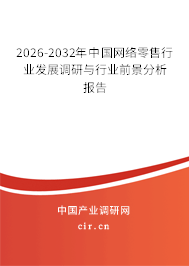 2026-2032年中国网络零售行业发展调研与行业前景分析报告

中国产业调研网
cir.cn